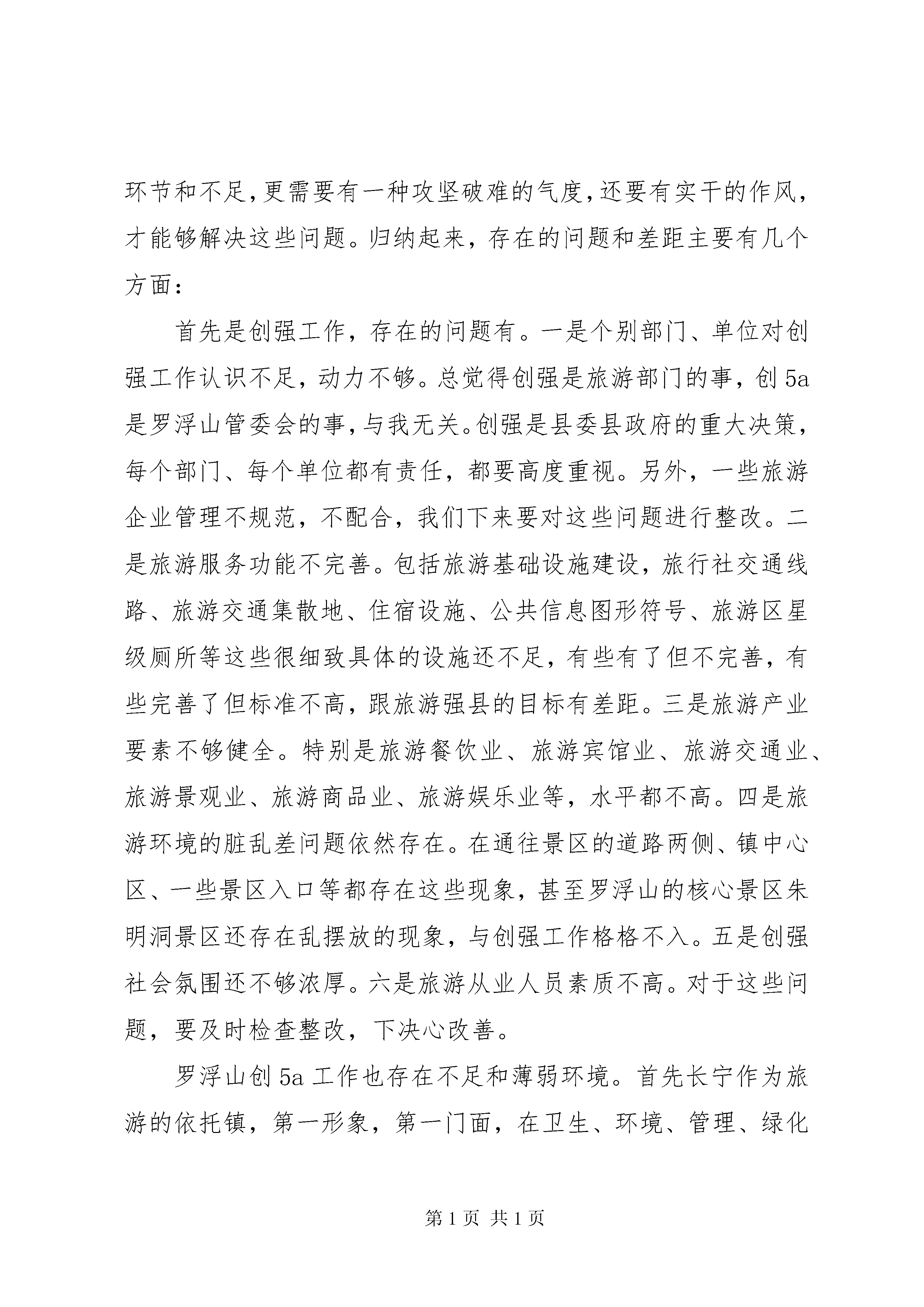 环节和不足,更需要有一种攻坚破难的气度,还要有实干的作风,才能够解决这些问题。归纳起来,存在的问题和差距主要有几个方面:

首先是创强工作,存在的问题有。一是个别部门、单位对创强工作认识不足,动力不够。总觉得创强是旅游部门的事,创5a是罗浮山管委会的事,与我无关。创强是县委县政府的重大决策,每个部门、每个单位都有责任,都要高度重视。另外,一些旅游企业管理不规范,不配合,我们下来要对这些问题进行整改。二是旅游服务功能不完善。包括旅游基础设施建设,旅行社交通线路、旅游交通集散地、住宿设施、公共信息图形符号、旅游区星级厕所等这些很细致具体的设施还不足,有些有了但不完善,有些完善了但标准不高,跟旅游强县的目标有差距。三是旅游产业要素不够健全。特别是旅游餐饮业、旅游宾馆业、旅游交通业、旅游景观业、旅游商品业、旅游娱乐业等,水平都不高。四是旅游环境的脏乱差问题依然存在。在通往景区的道路两侧、镇中心区、一些景区入口等都存在这些现象,甚至罗浮山的核心景区朱明洞景区还存在乱摆放的现象,与创强工作格格不入。五是创强社会氛围还不够浓厚。六是旅游从业人员素质不高。对于这些问题,要及时检查整改,下决心改善。

罗浮山创5a工作也存在不足和薄弱环境。首先长宁作为旅游的依托镇,第一形象,第一门面,在卫生、环境、管理、绿化

第1页 共1页